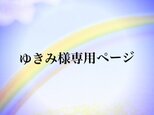 ゆきみ様専用ページ